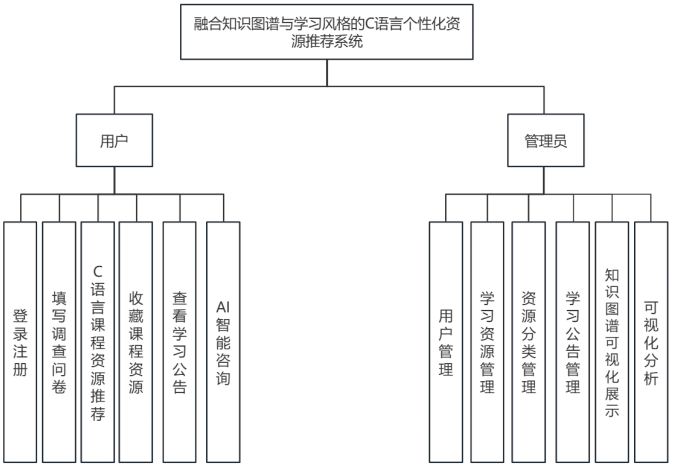 融合知识图谱与学习风格的C语言个性化资源推荐系统

用户

管理员

登录注册

填写调查问卷

C语言课程资源推荐

收藏课程资源

查看学习公告

AI智能咨询

用户管理

学习资源管理

资源分类管理

学习公告管理

知识图谱可视化展示

可视化分析